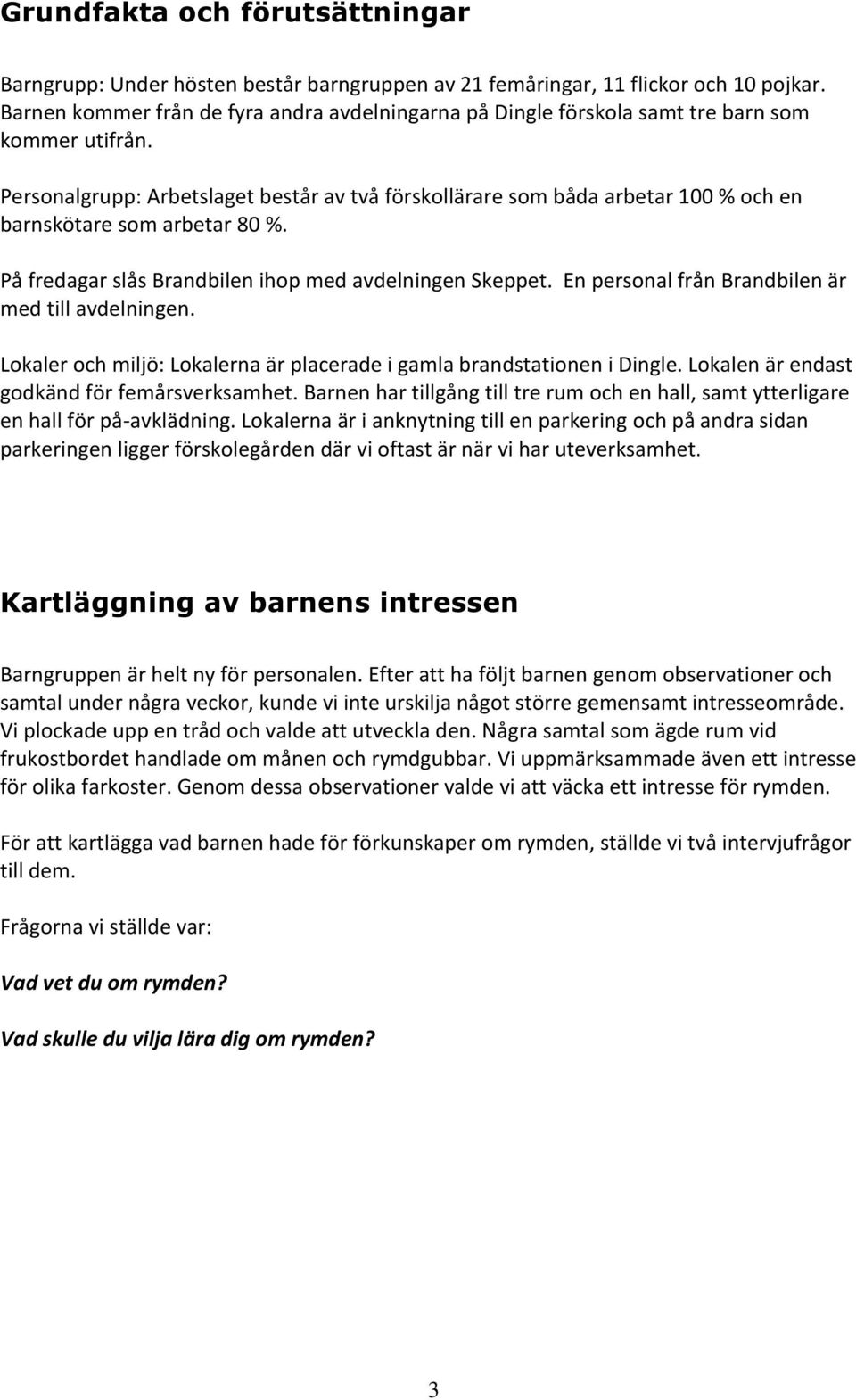 Grundfakta och förutsättningar

Barngrupp: Under hösten består barngruppen av 21 femåringar, 11 flickor och 10 pojkar. Barnen kommer från de fyra andra avdelningarna på Dingle förskola samt tre barn som kommer utifrån.

Personalgrupp: Arbetslaget består av två förskollärare som båda arbetar 100 % och en barnskötare som arbetar 80 %.

På fredagar slås Brandbilen ihop med avdelningen Skeppet. En personal från Brandbilen är med till avdelningen.

Lokaler och miljö: Lokalerna är placerade i gamla brandstationen i Dingle. Lokalen är endast godkänd för femårsverksamhet. Barnen har tillgång till tre rum och en hall, samt ytterligare en hall för på-avklädning. Lokalerna är i anknytning till en parkering och på andra sidan parkeringen ligger förskolegården där vi oftast är när vi har uteverksamhet.

Kartläggning av barnens intressen

Barngruppen är helt ny för personalen. Efter att ha följt barnen genom observationer och samtal under några veckor, kunde vi inte urskilja något större gemensamt intresseområde. Vi plockade upp en tråd och valde att utveckla den. Några samtal som ägde rum vid frukostbordet handlade om månen och rymdgubbar. Vi uppmärksammade även ett intresse för olika farkoster. Genom dessa observationer valde vi att väcka ett intresse för rymden.

För att kartlägga vad barnen hade för förkunskaper om rymden, ställde vi två intervjufrågor till dem.

Frågorna vi ställde var:

Vad vet du om rymden?

Vad skulle du vilja lära dig om rymden?

3